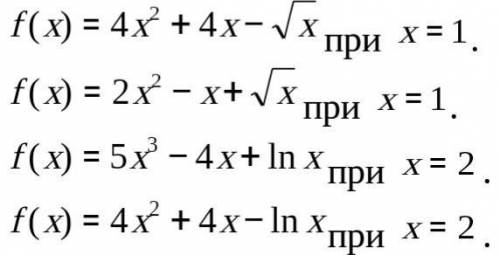 $f(x) = 4x^2 + 4x - \sqrt{x}$ при $x = 1$.

$f(x) = 2x^2 - x + \sqrt{x}$ при $x = 1$.

$f(x) = 5x^3 - 4x + \ln x$ при $x = 2$.

$f(x) = 4x^2 + 4x - \ln x$ при $x = 2$.